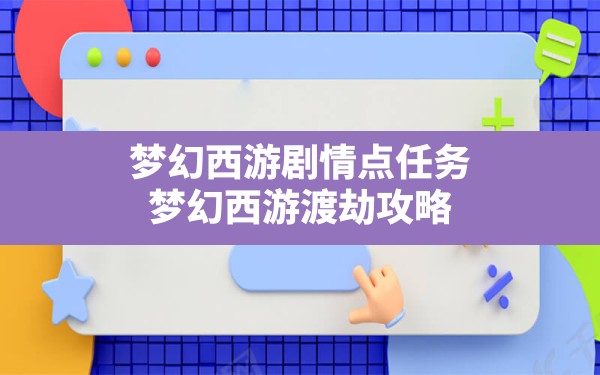 梦幻西游剧情点任务
梦幻西游渡劫攻略